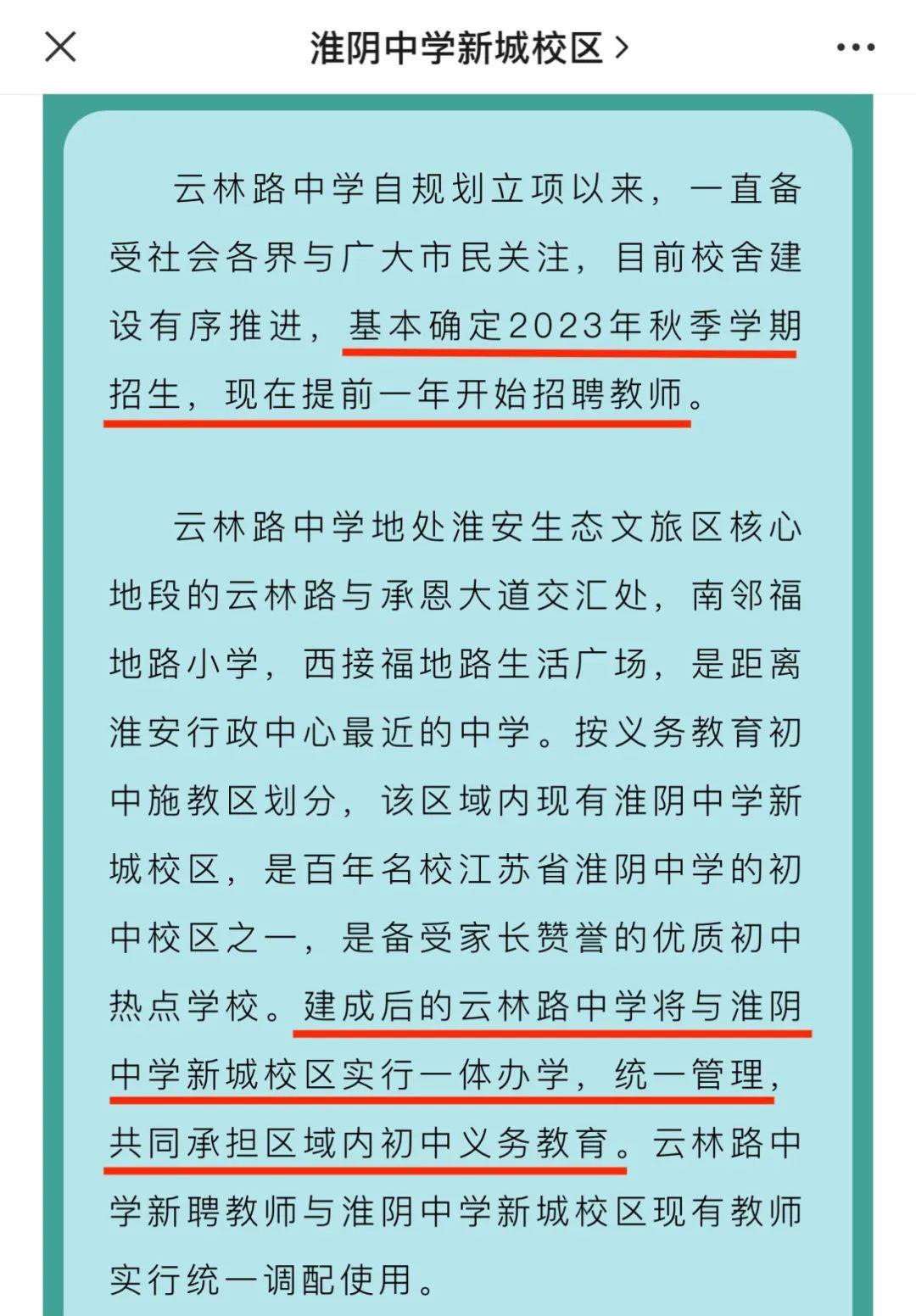 淮阴中学新城校区 >

云林路中学自规划立项以来，一直备受社会各界与广大市民关注，目前校舍建设有序推进，基本确定2023年秋季学期招生，现在提前一年开始招聘教师。

云林路中学地处淮安生态文旅区核心地段的云林路与承恩大道交汇处，南邻福地路小学，西接福地路生活广场，是距离淮安行政中心最近的中学。按义务教育初中施教区划分，该区域内现有淮阴中学新城校区，是百年名校江苏省淮阴中学的初中校区之一，是备受家长赞誉的优质初中热点学校。建成后的云林路中学将与淮阴中学新城校区实行一体办学，统一管理，共同承担区域内初中义务教育。云林路中学新聘教师与淮阴中学新城校区现有教师实行统一调配使用。